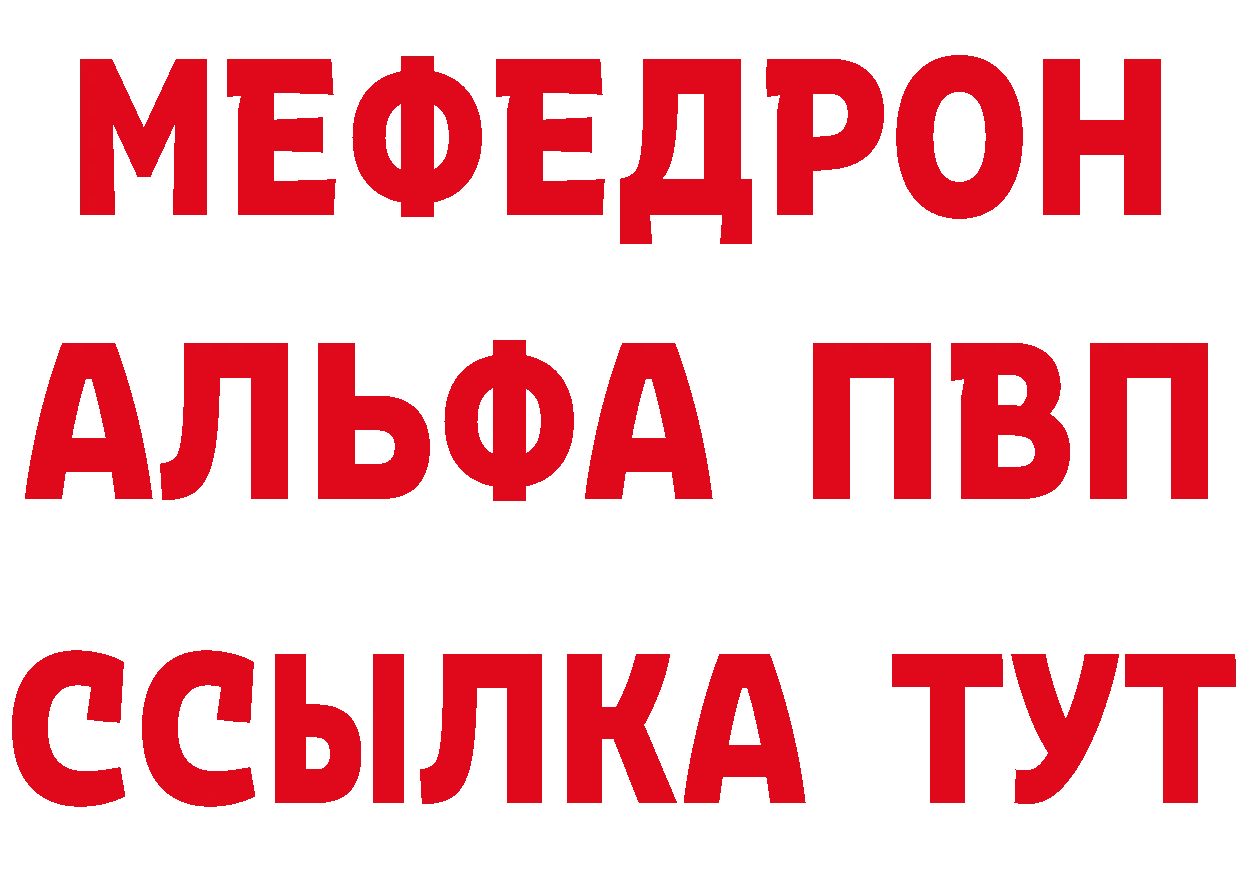 МЕФЕДРОН
АЛЬФА ПВП
ССЫЛКА ТУТ